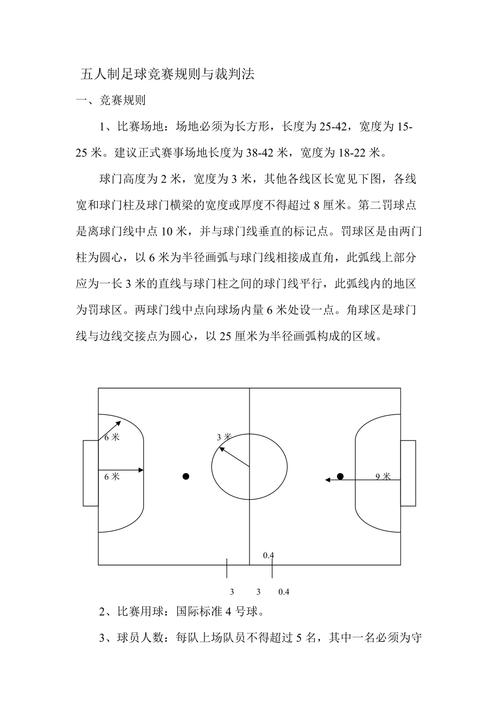 五人制足球竞赛规则与裁判法

一、竞赛规则

1、比赛场地：场地必须为长方形，长度为 25-42，宽度为 15-25 米。建议正式赛事场地长度为 38-42 米，宽度为 18-22 米。

球门高度为 2 米，宽度为 3 米，其他各线区长宽见下图，各线宽和球门柱及球门横梁的宽度或厚度不得超过 8 厘米。第二罚球点是离球门线中点 10 米，并与球门线垂直的标记点。罚球区是由两门柱为圆心，以 6 米为半径画弧与球门线相接成直角，此弧线上部分应为一长 3 米的直线与球门柱之间的球门线平行，此弧线内的地区为罚球区。两球门线中点向球场内量 6 米处设一点。角球区是球门线与边线交接点为圆心，以 25 厘米为半径画弧构成的区域。

6 米
6 米
3 米
9 米
0.4
3 3 0.4

2、比赛用球：国际标准 4 号球。

3、球员人数：每队上场队员不得超过 5 名，其中一名必须为守